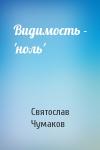 Видимость - 'ноль'

Святослав Чумаков